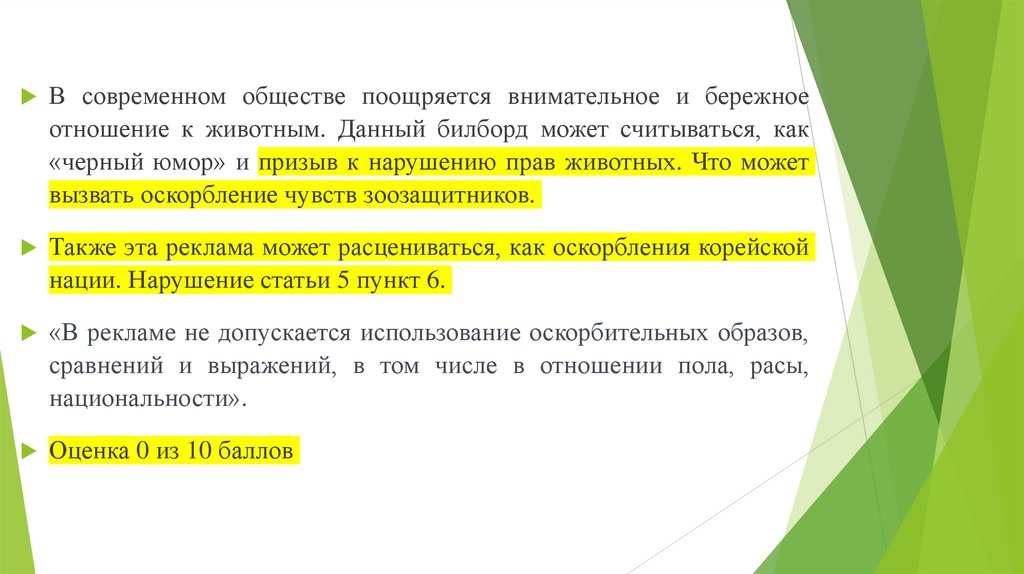 В современном обществе поощряется внимательное и бережное отношение к животным. Данный билборд может считываться, как «черный юмор» и призыв к нарушению прав животных. Что может вызвать оскорбление чувств зоозащитников.

Также эта реклама может расцениваться, как оскорбления корейской нации. Нарушение статьи 5 пункт 6.

«В рекламе не допускается использование оскорбительных образов, сравнений и выражений, в том числе в отношении пола, расы, национальности».

Оценка 0 из 10 баллов